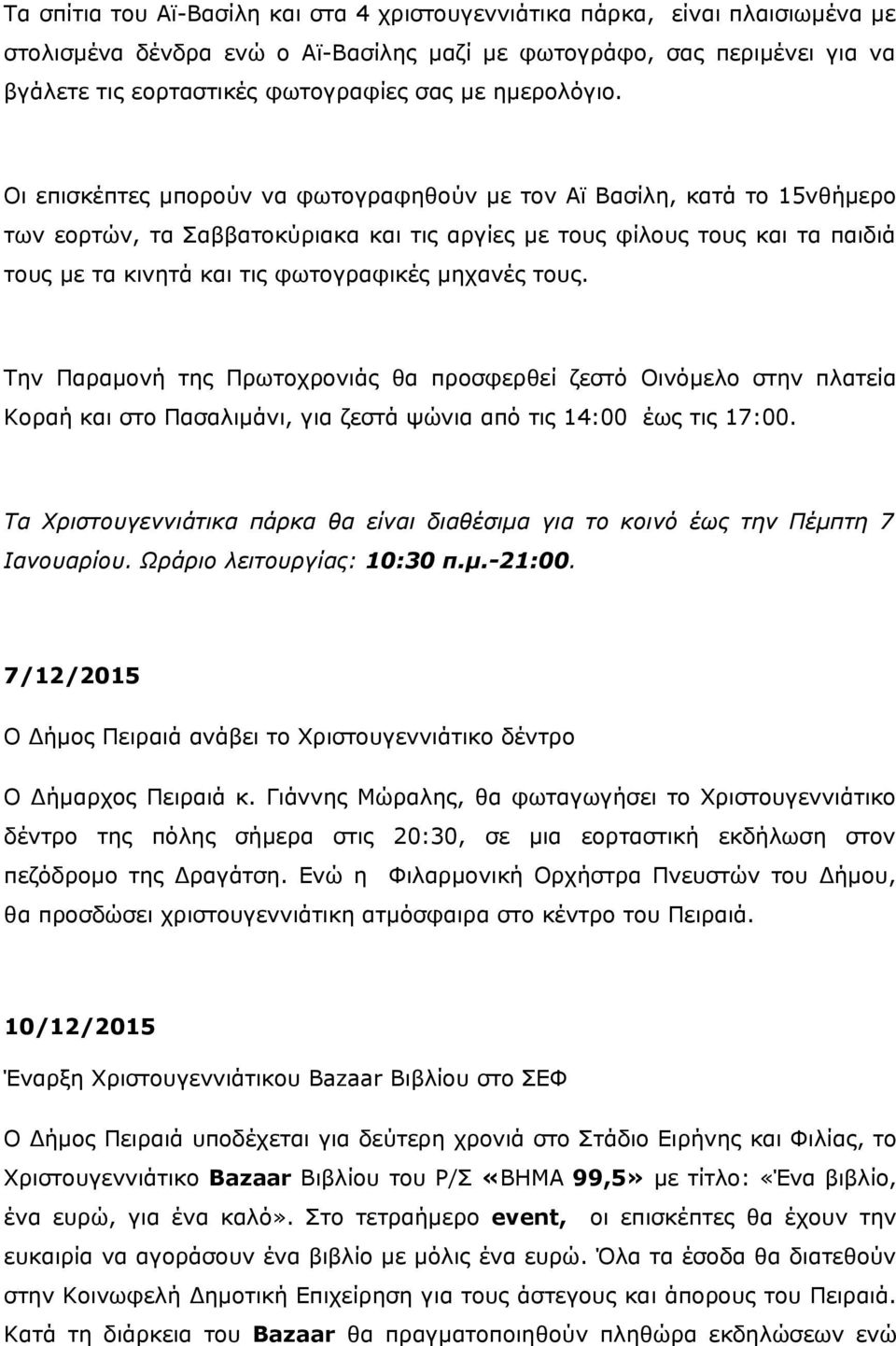 Τα σπίτια του Αϊ-Βασίλη και στα 4 χριστουγεννιάτικα πάρκα, είναι πλαισιωμένα με στολισμένα δένδρα ενώ ο Αϊ-Βασίλης μαζί με φωτογράφο, σας περιμένει για να βγάλετε τις εορταστικές φωτογραφίες σας με ημερολόγιο.

Οι επισκέπτες μπορούν να φωτογραφηθούν με τον Αϊ Βασίλη, κατά το 15νθήμερο των εορτών, τα Σαββατοκύριακα και τις αργίες με τους φίλους τους και τα παιδιά τους με τα κινητά και τις φωτογραφικές μηχανές τους.

Την Παραμονή της Πρωτοχρονιάς θα προσφερθεί ζεστό Οινόμελο στην πλατεία Κοραή και στο Πασαλιμάνι, για ζεστά ψώνια από τις 14:00 έως τις 17:00.

Τα Χριστουγεννιάτικα πάρκα θα είναι διαθέσιμα για το κοινό έως την Πέμπτη 7 Ιανουαρίου. Ωράριο λειτουργίας: 10:30 π.μ.-21:00.

7/12/2015

Ο Δήμος Πειραιά ανάβει το Χριστουγεννιάτικο δέντρο

Ο Δήμαρχος Πειραιά κ. Γιάννης Μώραλης, θα φωταγωγήσει το Χριστουγεννιάτικο δέντρο της πόλης σήμερα στις 20:30, σε μια εορταστική εκδήλωση στον πεζόδρομο της Δραγάτση. Ενώ η Φιλαρμονική Ορχήστρα Πνευστών του Δήμου, θα προσδώσει χριστουγεννιάτικη ατμόσφαιρα στο κέντρο του Πειραιά.

10/12/2015

Έναρξη Χριστουγεννιάτικου Bazaar Βιβλίου στο ΣΕΦ

Ο Δήμος Πειραιά υποδέχεται για δεύτερη χρονιά στο Στάδιο Ειρήνης και Φιλίας, το Χριστουγεννιάτικο Bazaar Βιβλίου του Ρ/Σ «ΒΗΜΑ 99,5» με τίτλο: «Ένα βιβλίο, ένα ευρώ, για ένα καλό». Στο τετραήμερο event, οι επισκέπτες θα έχουν την ευκαιρία να αγοράσουν ένα βιβλίο με μόλις ένα ευρώ. Όλα τα έσοδα θα διατεθούν στην Κοινωφελή Δημοτική Επιχείρηση για τους άστεγους και άπορους του Πειραιά. Κατά τη διάρκεια του Bazaar θα πραγματοποιηθούν πληθώρα εκδηλώσεων ενώ